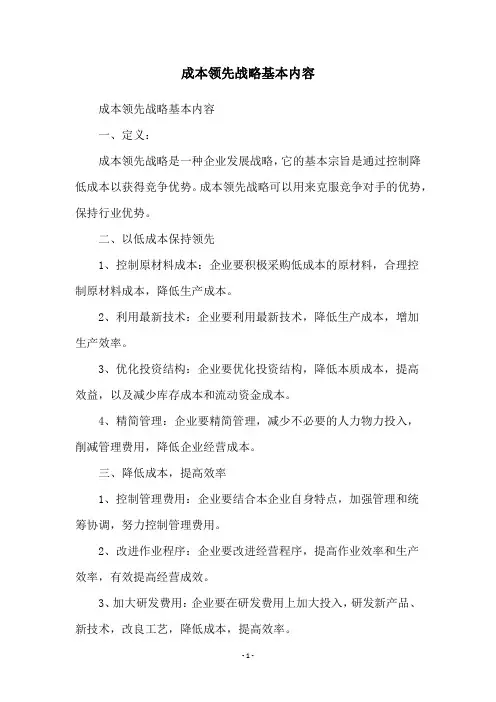 成本领先战略基本内容

成本领先战略基本内容

一、定义：

成本领先战略是一种企业发展战略，它的基本宗旨是通过控制降低成本以获得竞争优势。成本领先战略可以用来克服竞争对手的优势，保持行业优势。

二、以低成本保持领先

1、控制原材料成本：企业要积极采购低成本的原材料，合理控制原材料成本，降低生产成本。

2、利用最新技术：企业要利用最新技术，降低生产成本，增加生产效率。

3、优化投资结构：企业要优化投资结构，降低本质成本，提高效益，以及减少库存成本和流动资金成本。

4、精简管理：企业要精简管理，减少不必要的人力物力投入，削减管理费用，降低企业经营成本。

三、降低成本，提高效率

1、控制管理费用：企业要结合本企业自身特点，加强管理和统筹协调，努力控制管理费用。

2、改进作业程序：企业要改进经营程序，提高作业效率和生产效率，有效提高经营成效。

3、加大研发费用：企业要在研发费用上加大投入，研发新产品、新技术，改良工艺，降低成本，提高效率。

- 1 -